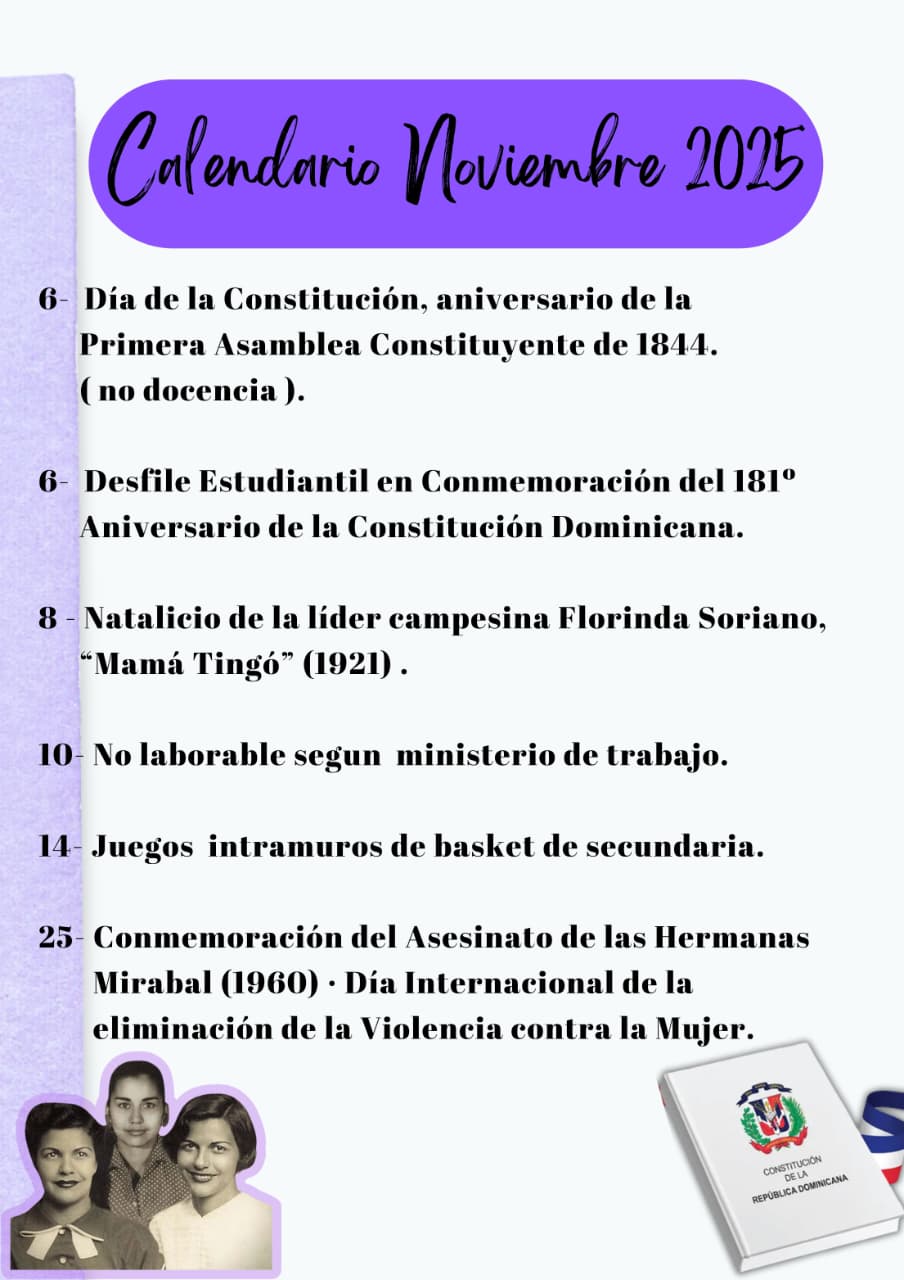 Calendario Noviembre 2025

6- Día de la Constitución, aniversario de la Primera Asamblea Constituyente de 1844. ( no docencia ).

6- Desfile Estudiantil en Conmemoración del 181º Aniversario de la Constitución Dominicana.

8 - Natalicio de la líder campesina Florinda Soriano, "Mamá Tingó" (1921) .

10- No laborable segun ministerio de trabajo.

14- Juegos intramuros de basket de secundaria.

25- Conmemoración del Asesinato de las Hermanas Mirabal (1960) · Día Internacional de la eliminación de la Violencia contra la Mujer.

CONSTITUCIÓN
DE LA
REPÚBLICA DOMINICANA